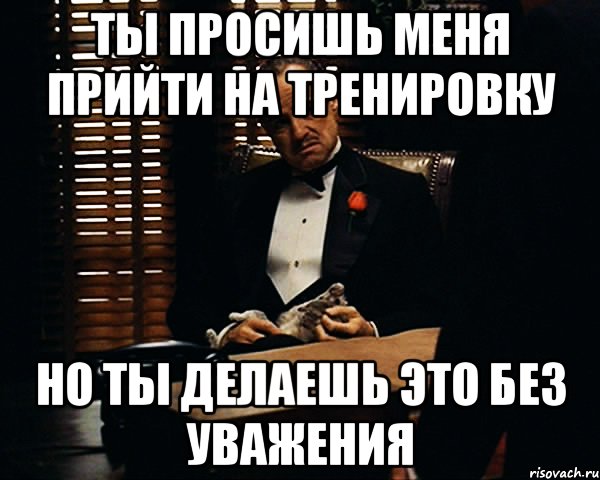 ТЫ ПРОСИШЬ МЕНЯ ПРИЙТИ НА ТРЕНИРОВКУ

НО ТЫ ДЕЛАЕШЬ ЭТО БЕЗ УВАЖЕНИЯ

risovach.ru